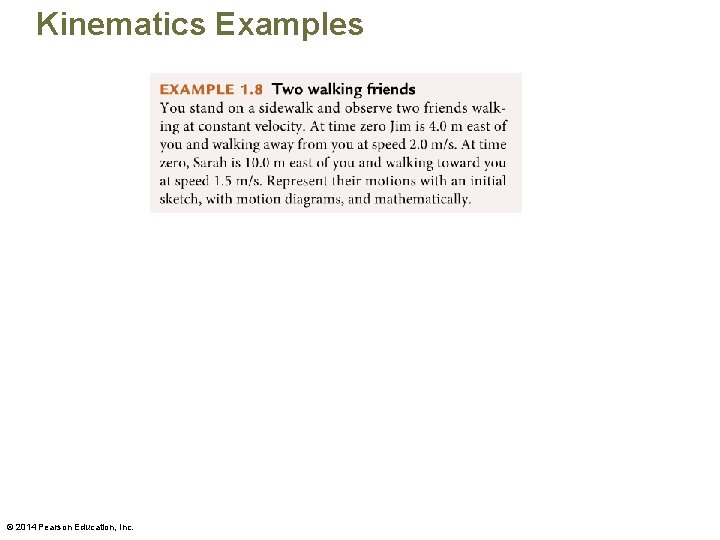 Kinematics Examples

EXAMPLE 1.8 Two walking friends
You stand on a sidewalk and observe two friends walking at constant velocity. At time zero Jim is 4.0 m east of you and walking away from you at speed 2.0 m/s. At time zero, Sarah is 10.0 m east of you and walking toward you at speed 1.5 m/s. Represent their motions with an initial sketch, with motion diagrams, and mathematically.

© 2014 Pearson Education, Inc.